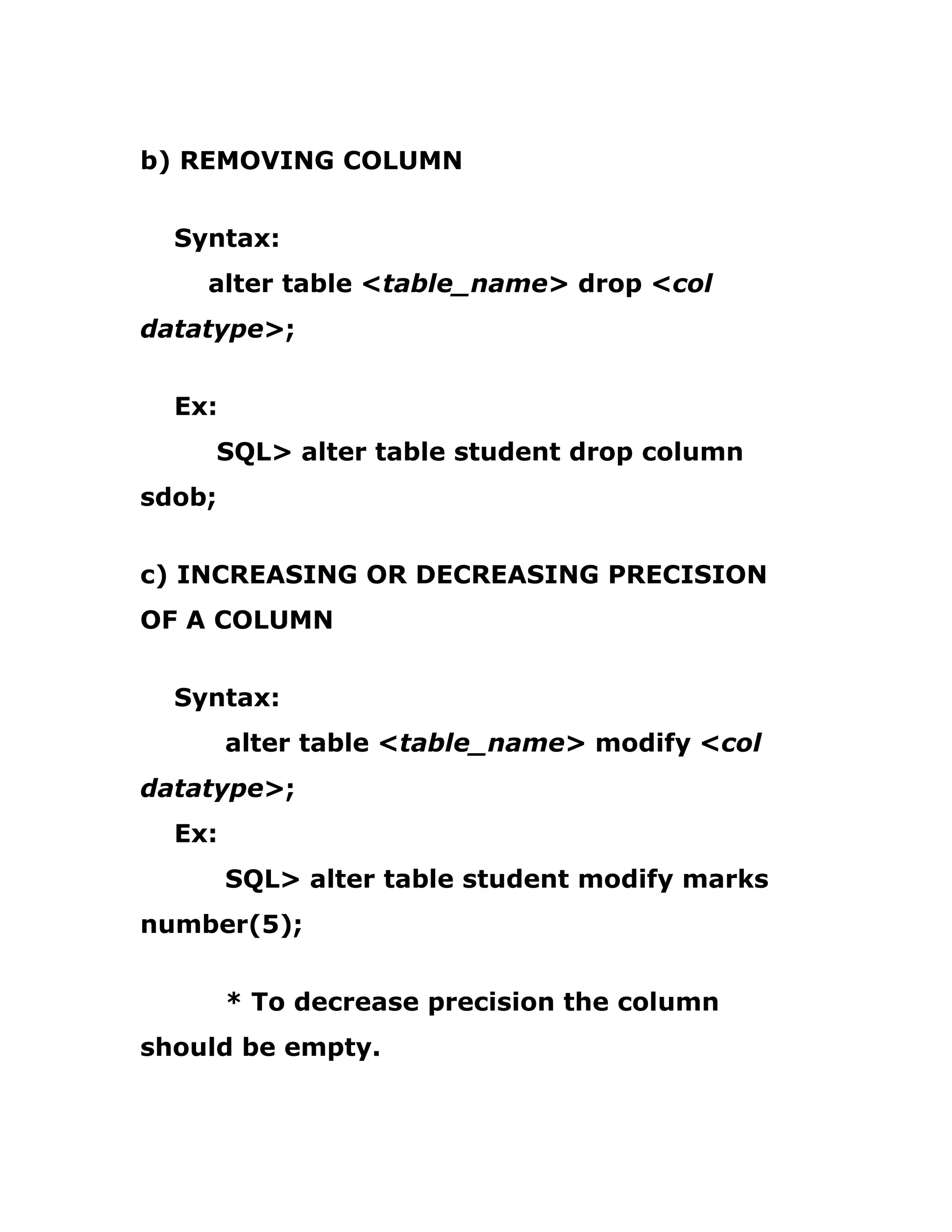 b) REMOVING COLUMN

Syntax:

alter table <table_name> drop <col datatype>;

Ex:

SQL> alter table student drop column sdob;

c) INCREASING OR DECREASING PRECISION OF A COLUMN

Syntax:

alter table <table_name> modify <col datatype>;

Ex:

SQL> alter table student modify marks number(5);

* To decrease precision the column should be empty.